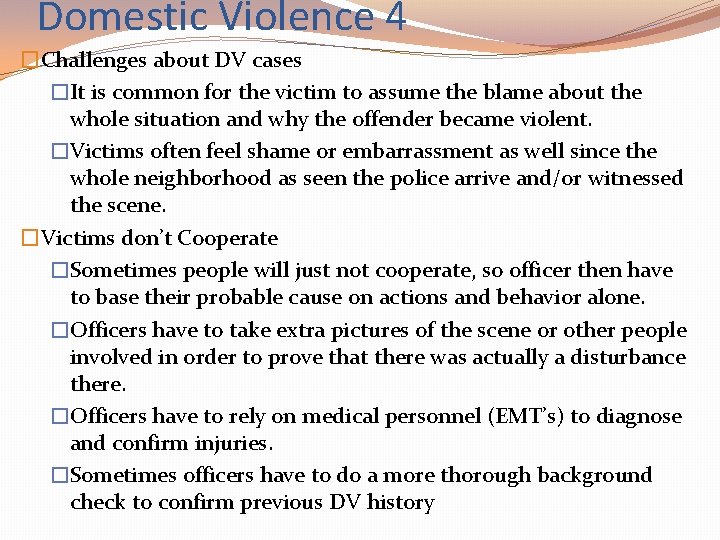 Domestic Violence 4

□Challenges about DV cases

□It is common for the victim to assume the blame about the whole situation and why the offender became violent.

□Victims often feel shame or embarrassment as well since the whole neighborhood as seen the police arrive and/or witnessed the scene.

□Victims don't Cooperate

□Sometimes people will just not cooperate, so officer then have to base their probable cause on actions and behavior alone.

□Officers have to take extra pictures of the scene or other people involved in order to prove that there was actually a disturbance there.

□Officers have to rely on medical personnel (EMT's) to diagnose and confirm injuries.

□Sometimes officers have to do a more thorough background check to confirm previous DV history